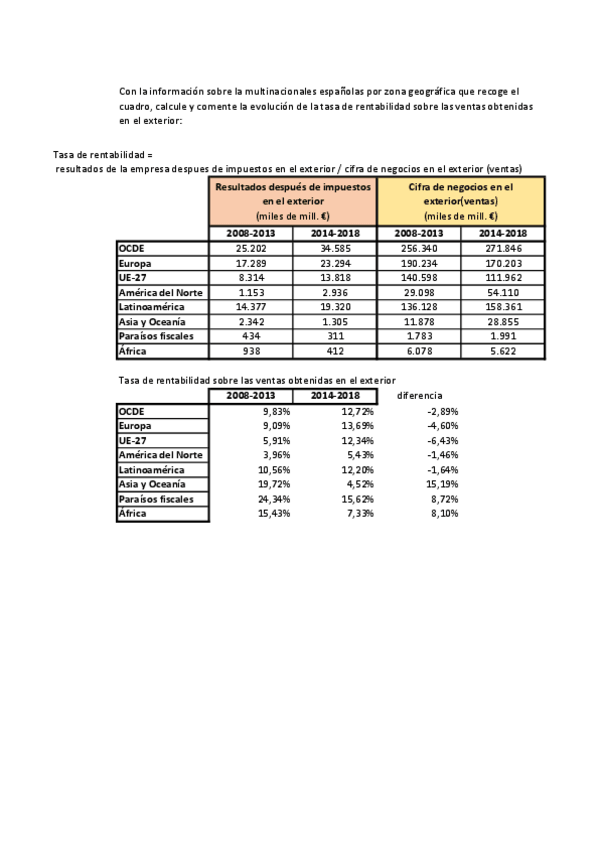 Con la información sobre la multinacionales españolas por zona geográfica que recoge el cuadro, calcule y comente la evolución de la tasa de rentabilidad sobre las ventas obtenidas en el exterior:

Tasa de rentabilidad =
resultados de la empresa despues de impuestos en el exterior / cifra de negocios en el exterior (ventas)

| | Resultados después de impuestos en el exterior (miles de mill. €) | | Cifra de negocios en el exterior(ventas) (miles de mill. €) | |
|---|---|---|---|---|
| | 2008-2013 | 2014-2018 | 2008-2013 | 2014-2018 |
| OCDE | 25.202 | 34.585 | 256.340 | 271.846 |
| Europa | 17.289 | 23.294 | 190.234 | 170.203 |
| UE-27 | 8.314 | 13.818 | 140.598 | 111.962 |
| América del Norte | 1.153 | 2.936 | 29.098 | 54.110 |
| Latinoamérica | 14.377 | 19.320 | 136.128 | 158.361 |
| Asia y Oceanía | 2.342 | 1.305 | 11.878 | 28.855 |
| Paraísos fiscales | 434 | 311 | 1.783 | 1.991 |
| África | 938 | 412 | 6.078 | 5.622 |

Tasa de rentabilidad sobre las ventas obtenidas en el exterior

| | 2008-2013 | 2014-2018 | diferencia |
|---|---|---|---|
| OCDE | 9,83% | 12,72% | -2,89% |
| Europa | 9,09% | 13,69% | -4,60% |
| UE-27 | 5,91% | 12,34% | -6,43% |
| América del Norte | 3,96% | 5,43% | -1,46% |
| Latinoamérica | 10,56% | 12,20% | -1,64% |
| Asia y Oceanía | 19,72% | 4,52% | 15,19% |
| Paraísos fiscales | 24,34% | 15,62% | 8,72% |
| África | 15,43% | 7,33% | 8,10% |